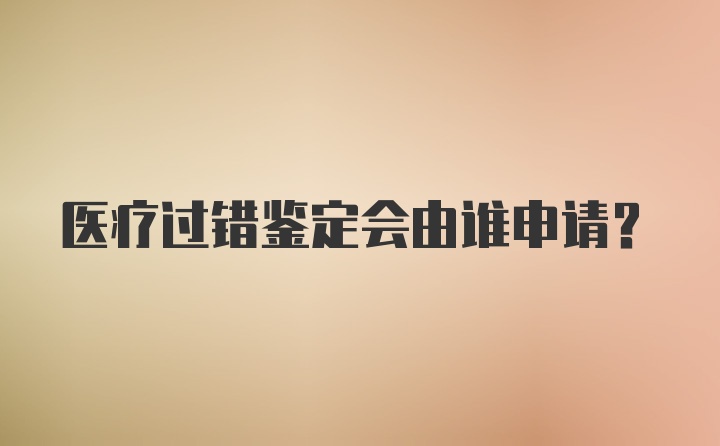 医疗过错鉴定会由谁申请？